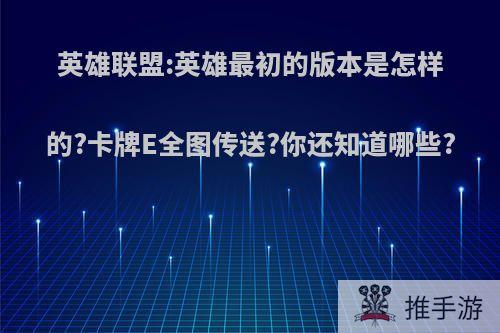 英雄联盟:英雄最初的版本是怎样的?卡牌E全图传送?你还知道哪些?

推手游